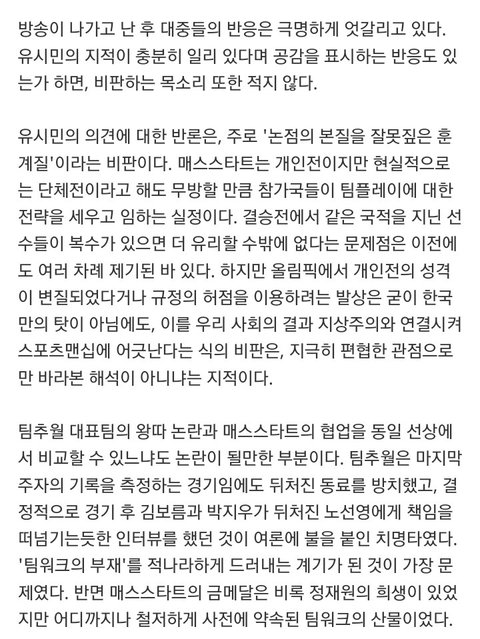 방송이 나가고 난 후 대중들의 반응은 극명하게 엇갈리고 있다. 유시민의 지적이 충분히 일리 있다며 공감을 표시하는 반응도 있는가 하면, 비판하는 목소리 또한 적지 않다.

유시민의 의견에 대한 반론은, 주로 '논점의 본질을 잘못짚은 훈계질'이라는 비판이다. 매스스타트는 개인전이지만 현실적으로는 단체전이라고 해도 무방할 만큼 참가국들이 팀플레이에 대한 전략을 세우고 임하는 실정이다. 결승전에서 같은 국적을 지닌 선수들이 복수가 있으면 더 유리할 수밖에 없다는 문제점은 이전에도 여러 차례 제기된 바 있다. 하지만 올림픽에서 개인전의 성격이 변질되었다거나 규정의 허점을 이용하려는 발상은 굳이 한국만의 탓이 아님에도, 이를 우리 사회의 결과 지상주의와 연결시켜 스포츠맨십에 어긋난다는 식의 비판은, 지극히 편협한 관점으로만 바라본 해석이 아니냐는 지적이다.

팀추월 대표팀의 왕따 논란과 매스스타트의 협업을 동일 선상에서 비교할 수 있느냐도 논란이 될만한 부분이다. 팀추월은 마지막 주자의 기록을 측정하는 경기임에도 뒤처진 동료를 방치했고, 결정적으로 경기 후 김보름과 박지우가 뒤처진 노선영에게 책임을 떠넘기는듯한 인터뷰를 했던 것이 여론에 불을 붙인 치명타였다. '팀워크의 부재'를 적나라하게 드러내는 계기가 된 것이 가장 문제였다. 반면 매스스타트의 금메달은 비록 정재원의 희생이 있었지만 어디까지나 철저하게 사전에 약속된 팀워크의 산물이었다.